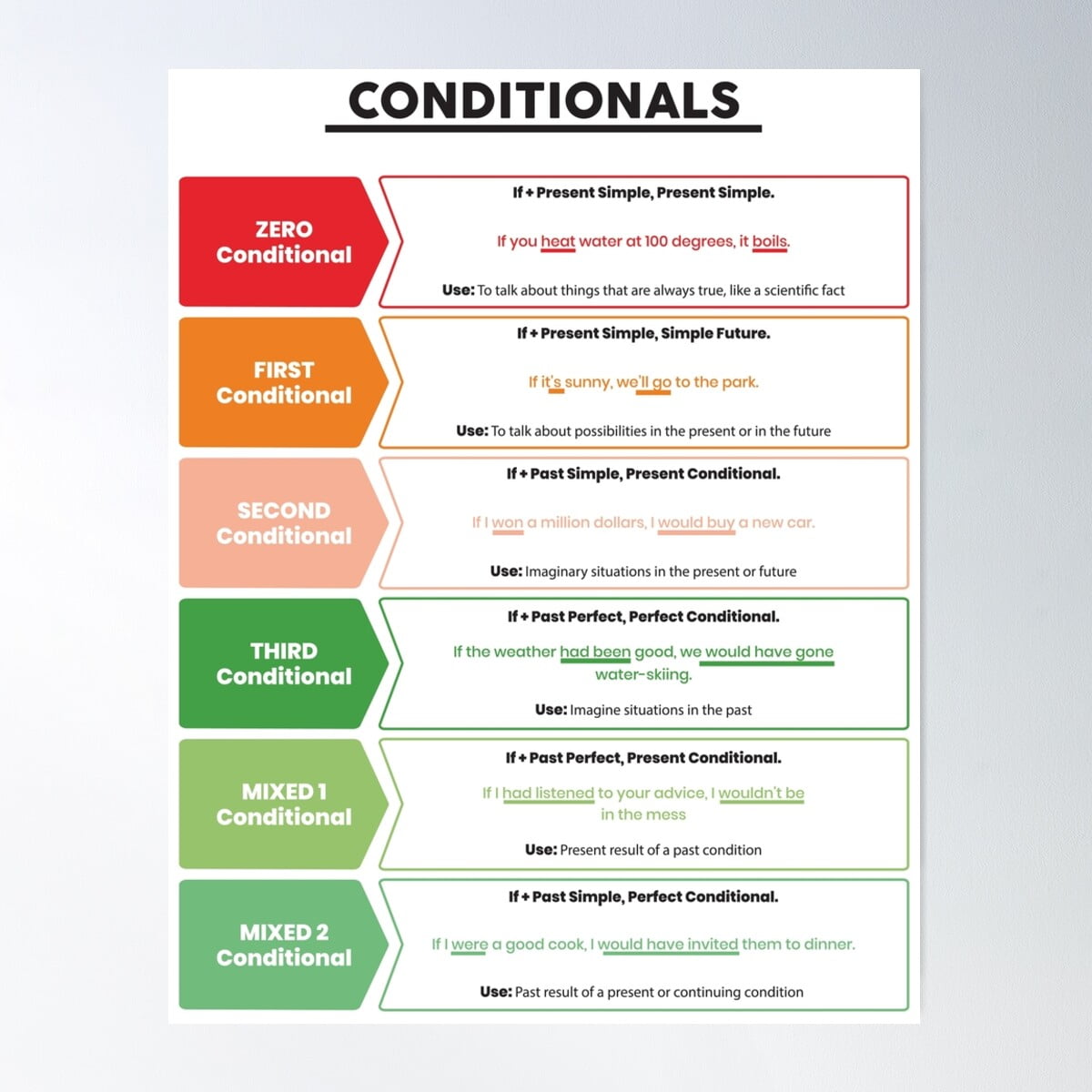 CONDITIONALS

ZERO Conditional

If + Present Simple, Present Simple.

If you heat water at 100 degrees, it boils.

Use: To talk about things that are always true, like a scientific fact

FIRST Conditional

If + Present Simple, Simple Future.

If it's sunny, we'll go to the park.

Use: To talk about possibilities in the present or in the future

SECOND Conditional

If + Past Simple, Present Conditional.

If I won a million dollars, I would buy a new car.

Use: Imaginary situations in the present or future

THIRD Conditional

If + Past Perfect, Perfect Conditional.

If the weather had been good, we would have gone water-skiing.

Use: Imagine situations in the past

MIXED 1 Conditional

If + Past Perfect, Present Conditional.

If I had listened to your advice, I wouldn't be in the mess

Use: Present result of a past condition

MIXED 2 Conditional

If + Past Simple, Perfect Conditional.

If I were a good cook, I would have invited them to dinner.

Use: Past result of a present or continuing condition